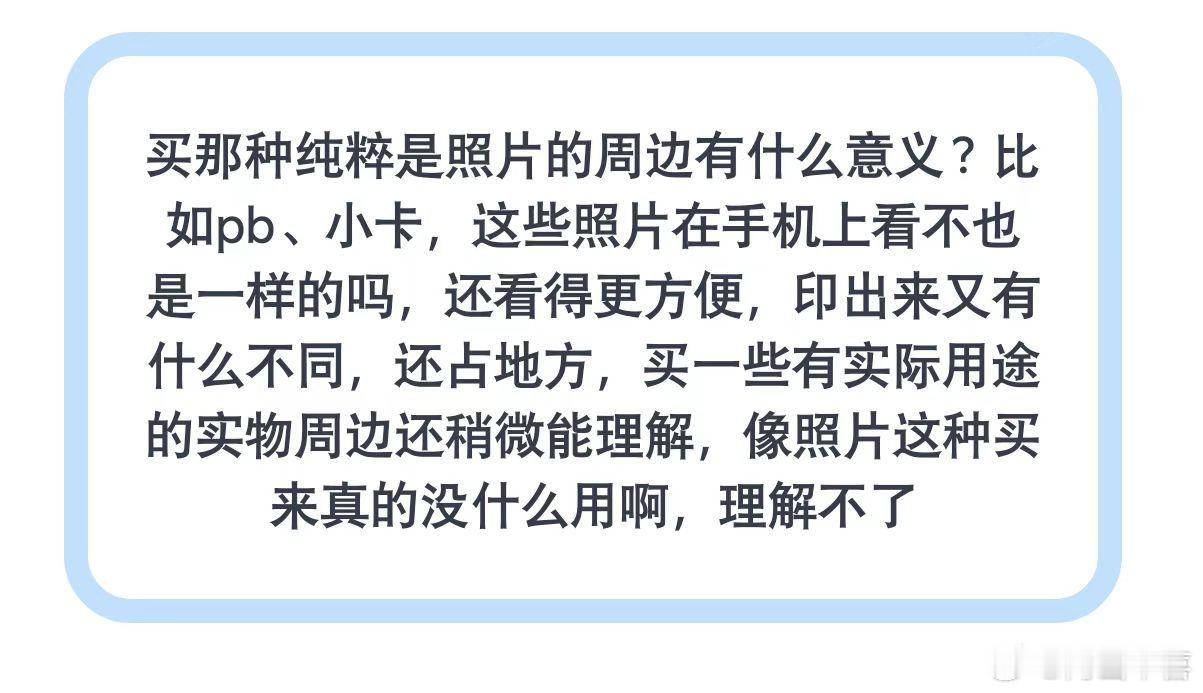 买那种纯粹是照片的周边有什么意义？比如pb、小卡，这些照片在手机上看不也是一样的吗，还看得更方便，印出来又有什么不同，还占地方，买一些有实际用途的实物周边还稍微能理解，像照片这种买来真的没什么用啊，理解不了